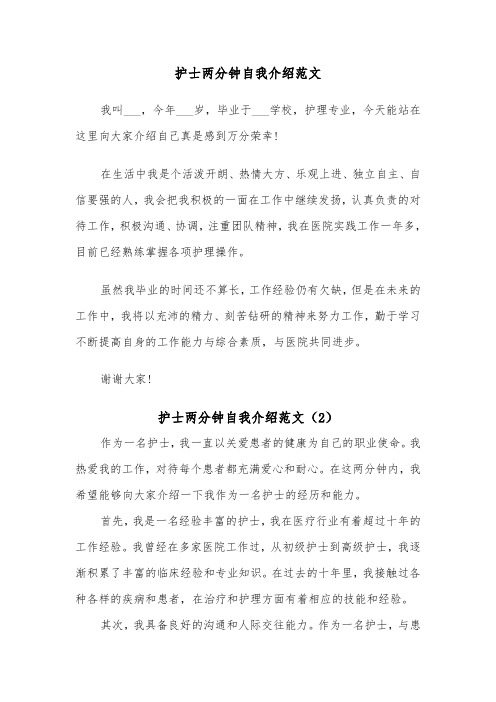 护士两分钟自我介绍范文

我叫___，今年___岁，毕业于___学校，护理专业，今天能站在这里向大家介绍自己真是感到万分荣幸！

在生活中我是个活泼开朗、热情大方、乐观上进、独立自主、自信要强的人，我会把我积极的一面在工作中继续发扬，认真负责的对待工作，积极沟通、协调，注重团队精神，我在医院实践工作一年多，目前已经熟练掌握各项护理操作。

虽然我毕业的时间还不算长，工作经验仍有欠缺，但是在未来的工作中，我将以充沛的精力、刻苦钻研的精神来努力工作，勤于学习不断提高自身的工作能力与综合素质，与医院共同进步。

谢谢大家！

护士两分钟自我介绍范文（2）

作为一名护士，我一直以关爱患者的健康为自己的职业使命。我热爱我的工作，对待每个患者都充满爱心和耐心。在这两分钟内，我希望能够向大家介绍一下我作为一名护士的经历和能力。

首先，我是一名经验丰富的护士，我在医疗行业有着超过十年的工作经验。我曾经在多家医院工作过，从初级护士到高级护士，我逐渐积累了丰富的临床经验和专业知识。在过去的十年里，我接触过各种各样的疾病和患者，在治疗和护理方面有着相应的技能和经验。

其次，我具备良好的沟通和人际交往能力。作为一名护士，与患